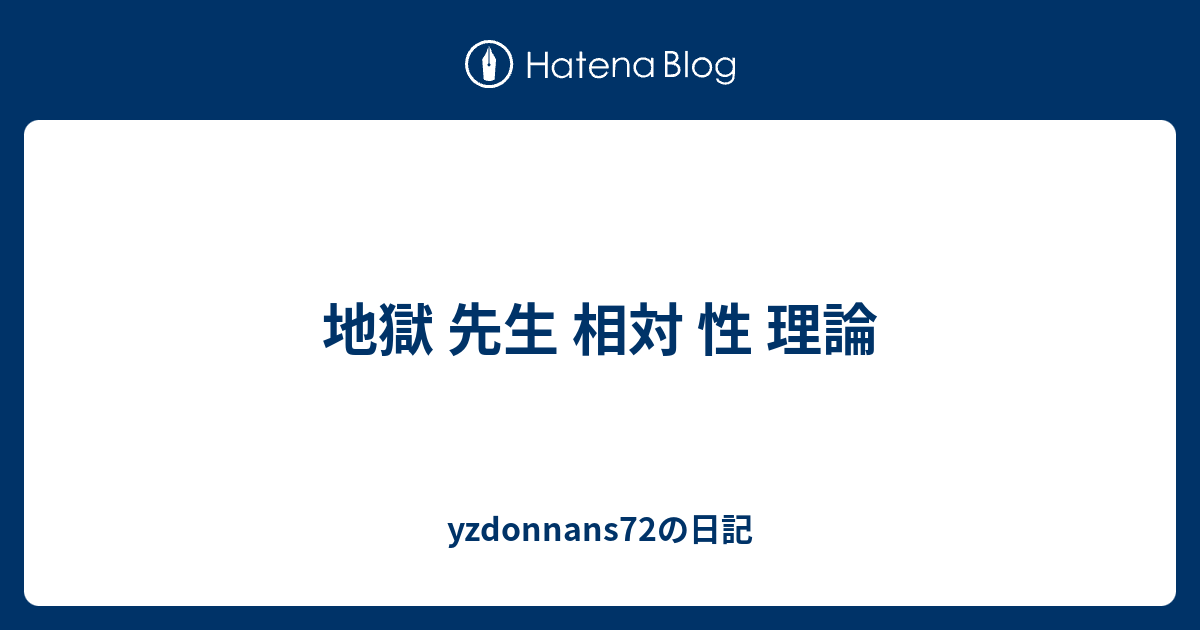 Hatena Blog

地獄 先生 相対 性 理論

yzdonnans72の日記